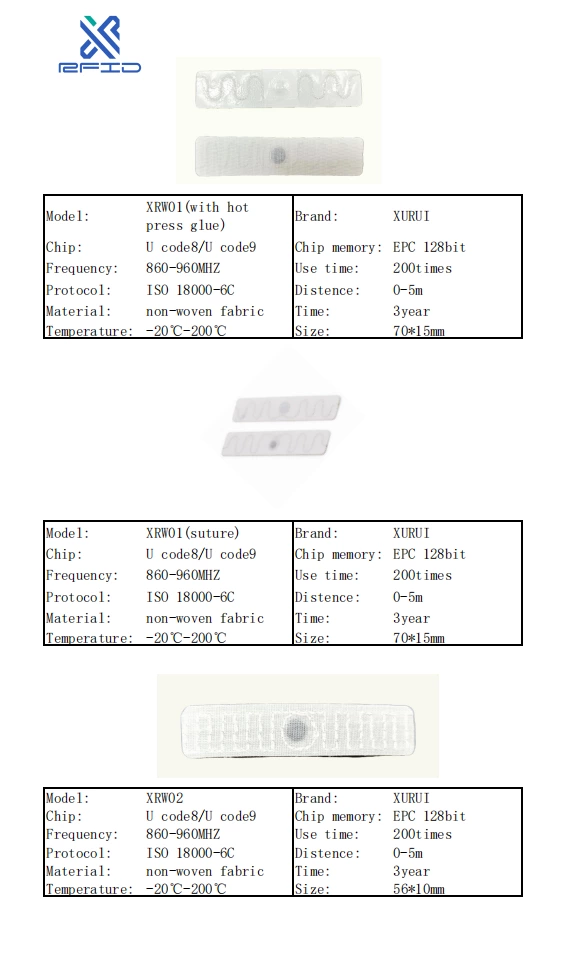 RFID

| Model: | XRW01(with hot press glue) | Brand: | XURUI |
|---|---|---|---|
| Chip: | U code8/U code9 | Chip memory: | EPC 128bit |
| Frequency: | 860-960MHZ | Use time: | 200times |
| Protocol: | ISO 18000-6C | Distence: | 0-5m |
| Material: | non-woven fabric | Time: | 3year |
| Temperature: | -20℃-200℃ | Size: | 70*15mm |

| Model: | XRW01(suture) | Brand: | XURUI |
|---|---|---|---|
| Chip: | U code8/U code9 | Chip memory: | EPC 128bit |
| Frequency: | 860-960MHZ | Use time: | 200times |
| Protocol: | ISO 18000-6C | Distence: | 0-5m |
| Material: | non-woven fabric | Time: | 3year |
| Temperature: | -20℃-200℃ | Size: | 70*15mm |

| Model: | XRW02 | Brand: | XURUI |
|---|---|---|---|
| Chip: | U code8/U code9 | Chip memory: | EPC 128bit |
| Frequency: | 860-960MHZ | Use time: | 200times |
| Protocol: | ISO 18000-6C | Distence: | 0-5m |
| Material: | non-woven fabric | Time: | 3year |
| Temperature: | -20℃-200℃ | Size: | 56*10mm |